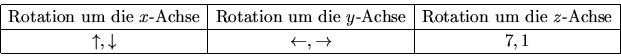 | Rotation um die $x$-Achse | Rotation um die $y$-Achse | Rotation um die $z$-Achse |
|---|---|---|
| $\uparrow, \downarrow$ | $\leftarrow, \rightarrow$ | $7, 1$ |